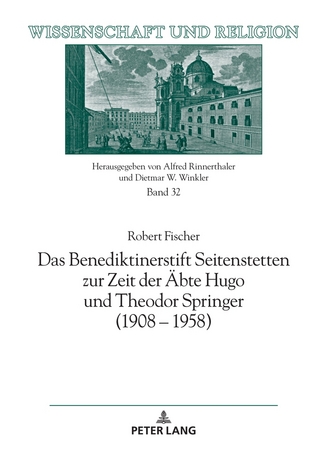 WISSENSCHAFT UND RELIGION

Herausgegeben von Alfred Rinnerthaler und Dietmar W. Winkler
Band 32

Robert Fischer

Das Benediktinerstift Seitenstetten zur Zeit der Äbte Hugo und Theodor Springer (1908 – 1958)

PETER LANG